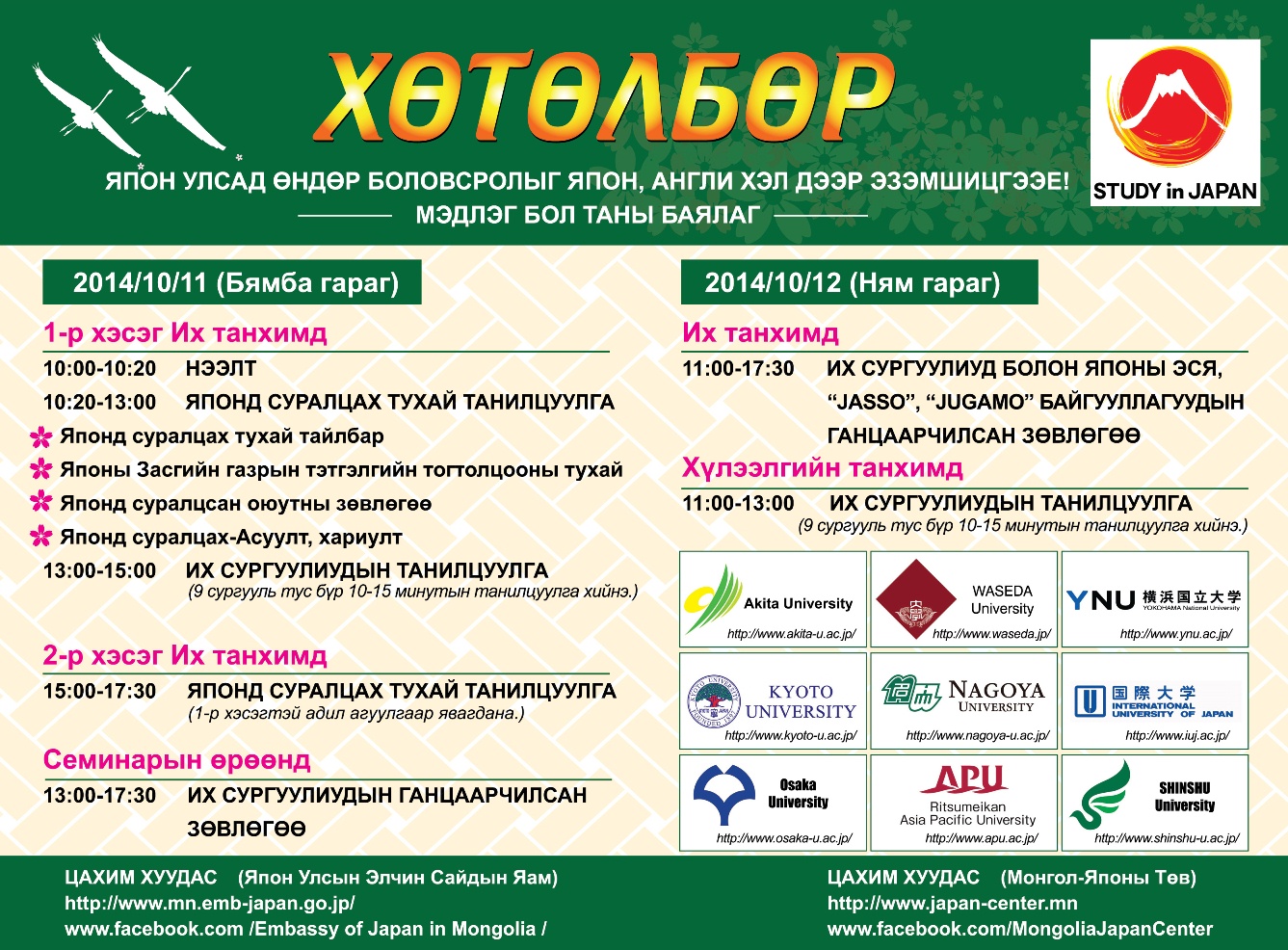 ХӨТӨЛБӨР

STUDY in JAPAN

ЯПОН УЛСАД ӨНДӨР БОЛОВСРОЛЫГ ЯПОН, АНГЛИ ХЭЛ ДЭЭР ЭЗЭМШИЦГЭЭЕ!
МЭДЛЭГ БОЛ ТАНЫ БАЯЛАГ

2014/10/11 (Бямба гараг)

1-р хэсэг Их танхимд
10:00-10:20 НЭЭЛТ
10:20-13:00 ЯПОНД СУРАЛЦАХ ТУХАЙ ТАНИЛЦУУЛГА
Японд суралцах тухай тайлбар
Японы Засгийн газрын тэтгэлгийн тогтолцооны тухай
Японд суралцсан оюутны зөвлөгөө
Японд суралцах-Асуулт, хариулт
13:00-15:00 ИХ СУРГУУЛИУДЫН ТАНИЛЦУУЛГА
(9 сургууль тус бүр 10-15 минутын танилцуулга хийнэ.)

2-р хэсэг Их танхимд
15:00-17:30 ЯПОНД СУРАЛЦАХ ТУХАЙ ТАНИЛЦУУЛГА
(1-р хэсэгтэй адил агуулгаар явагдана.)

Семинарын өрөөнд
13:00-17:30 ИХ СУРГУУЛИУДЫН ГАНЦААРЧИЛСАН ЗӨВЛӨГӨӨ

2014/10/12 (Ням гараг)

Их танхимд
11:00-17:30 ИХ СУРГУУЛИУД БОЛОН ЯПОНЫ ЭСЯ, “JASSO”, “JUGAMO” БАЙГУУЛЛАГУУДЫН ГАНЦААРЧИЛСАН ЗӨВЛӨГӨӨ

Хүлээлгийн танхимд
11:00-13:00 ИХ СУРГУУЛИУДЫН ТАНИЛЦУУЛГА
(9 сургууль тус бүр 10-15 минутын танилцуулга хийнэ.)

Akita University http://www.akita-u.ac.jp/
WASEDA University http://www.waseda.jp/
YNU 横浜国立大学 YOKOHAMA National University http://www.ynu.ac.jp/
KYOTO UNIVERSITY http://www.kyoto-u.ac.jp/
NAGOYA UNIVERSITY http://www.nagoya-u.ac.jp/
国際大学 INTERNATIONAL UNIVERSITY OF JAPAN http://www.iuj.ac.jp/
Osaka University http://www.osaka-u.ac.jp/
APU Ritsumeikan Asia Pacific University http://www.apu.ac.jp/
SHINSHU University http://www.shinshu-u.ac.jp/

ЦАХИМ ХУУДАС (Япон Улсын Элчин Сайдын Яам)
http://www.mn.emb-japan.go.jp/
www.facebook.com /Embassy of Japan in Mongolia /

ЦАХИМ ХУУДАС (Монгол-Японы Төв)
http://www.japan-center.mn
www.facebook.com/MongoliaJapanCenter